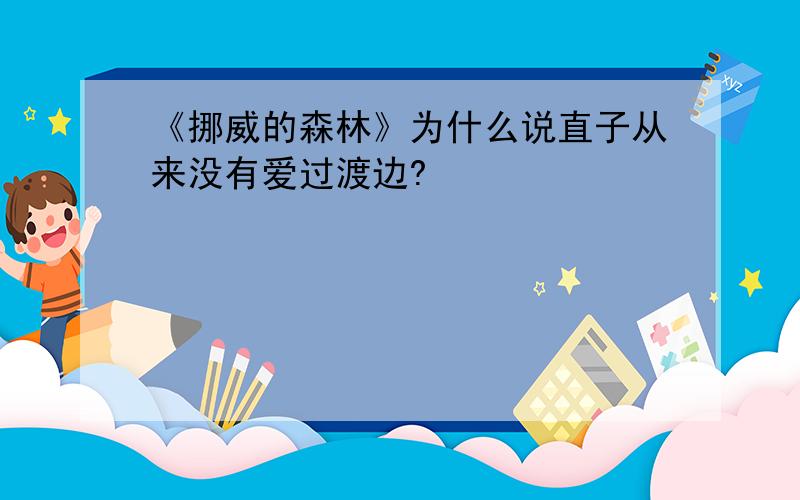 《挪威的森林》为什么说直子从来没有爱过渡边?

xyz